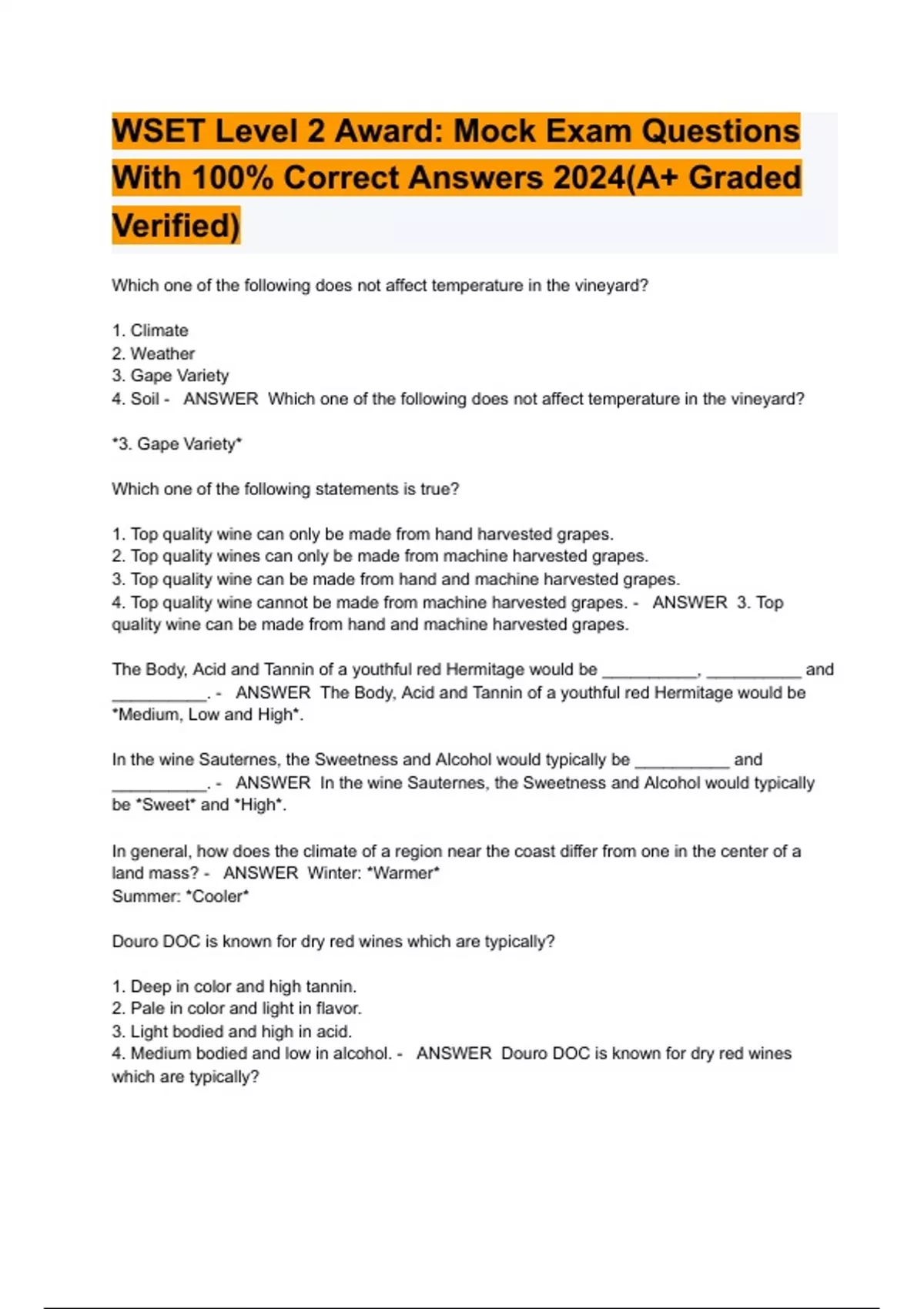 WSET Level 2 Award: Mock Exam Questions With 100% Correct Answers 2024(A+ Graded Verified)

Which one of the following does not affect temperature in the vineyard?

1. Climate
2. Weather
3. Gape Variety
4. Soil - ANSWER Which one of the following does not affect temperature in the vineyard?

*3. Gape Variety*

Which one of the following statements is true?

1. Top quality wine can only be made from hand harvested grapes.
2. Top quality wines can only be made from machine harvested grapes.
3. Top quality wine can be made from hand and machine harvested grapes.
4. Top quality wine cannot be made from machine harvested grapes. - ANSWER 3. Top quality wine can be made from hand and machine harvested grapes.

The Body, Acid and Tannin of a youthful red Hermitage would be __________, __________ and __________. - ANSWER The Body, Acid and Tannin of a youthful red Hermitage would be *Medium, Low and High*.

In the wine Sauternes, the Sweetness and Alcohol would typically be __________ and __________. - ANSWER In the wine Sauternes, the Sweetness and Alcohol would typically be *Sweet* and *High*.

In general, how does the climate of a region near the coast differ from one in the center of a land mass? - ANSWER Winter: *Warmer*
Summer: *Cooler*

Douro DOC is known for dry red wines which are typically?

1. Deep in color and high tannin.
2. Pale in color and light in flavor.
3. Light bodied and high in acid.
4. Medium bodied and low in alcohol. - ANSWER Douro DOC is known for dry red wines which are typically?